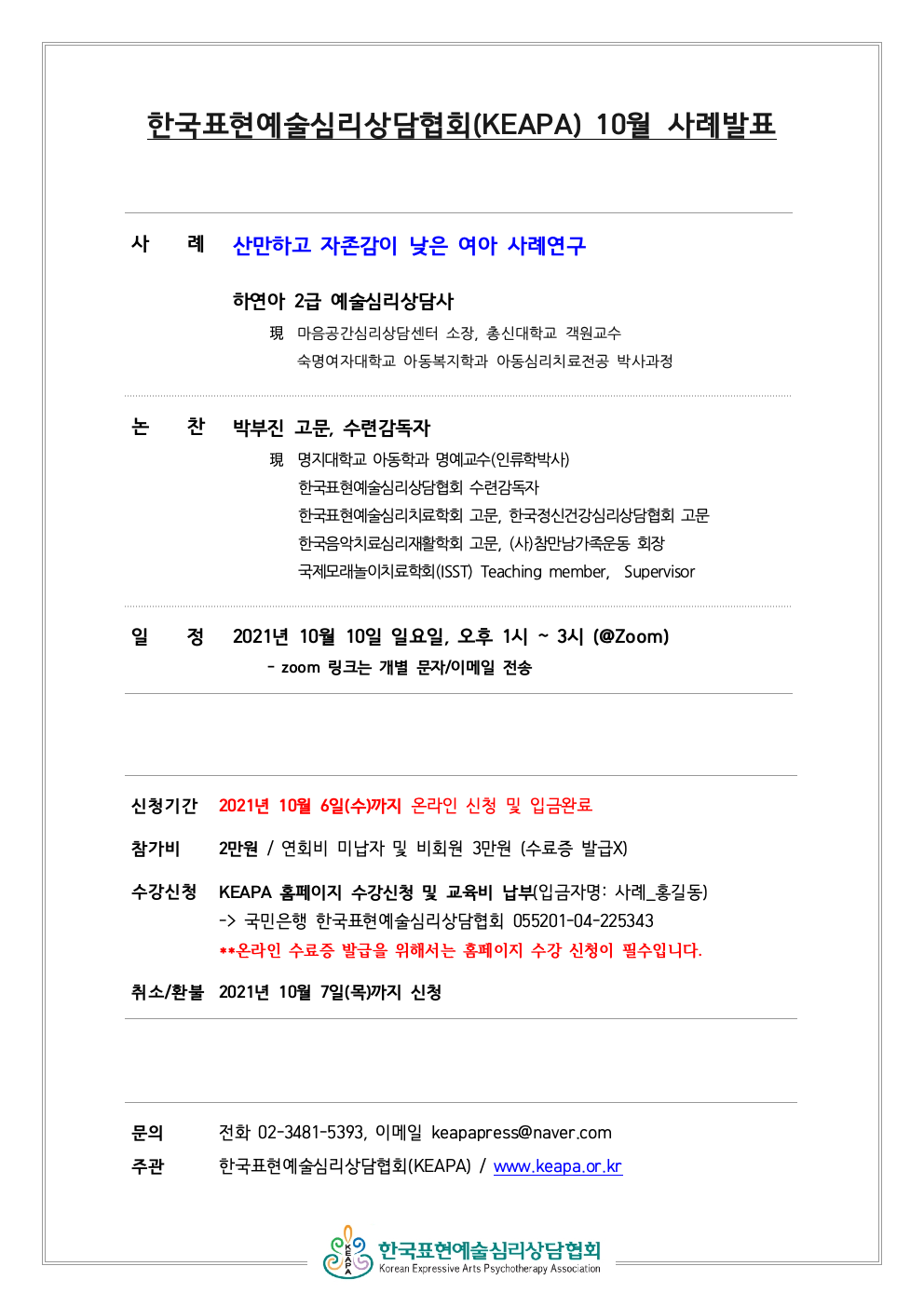 한국표현예술심리상담협회(KEAPA) 10월 사례발표

사 례 산만하고 자존감이 낮은 여아 사례연구

하연아 2급 예술심리상담사
現 마음공간심리상담센터 소장, 총신대학교 객원교수
숙명여자대학교 아동복지학과 아동심리치료전공 박사과정

논 찬 박부진 고문, 수련감독자
現 명지대학교 아동학과 명예교수(인류학박사)
한국표현예술심리상담협회 수련감독자
한국표현예술심리치료학회 고문, 한국정신건강심리상담협회 고문
한국음악치료심리재활학회 고문, (사)참만남가족운동 회장
국제모래놀이치료학회(ISST) Teaching member, Supervisor

일 정 2021년 10월 10일 일요일, 오후 1시 ~ 3시 (@Zoom)
- zoom 링크는 개별 문자/이메일 전송

신청기간 2021년 10월 6일(수)까지 온라인 신청 및 입금완료

참가비 2만원 / 연회비 미납자 및 비회원 3만원 (수료증 발급X)

수강신청 KEAPA 홈페이지 수강신청 및 교육비 납부(입금자명: 사례_홍길동)
-> 국민은행 한국표현예술심리상담협회 055201-04-225343
**온라인 수료증 발급을 위해서는 홈페이지 수강 신청이 필수입니다.

취소/환불 2021년 10월 7일(목)까지 신청

문의 전화 02-3481-5393, 이메일 keapapress@naver.com
주관 한국표현예술심리상담협회(KEAPA) / www.keapa.or.kr

KEAPA 한국표현예술심리상담협회
Korean Expressive Arts Psychotherapy Association